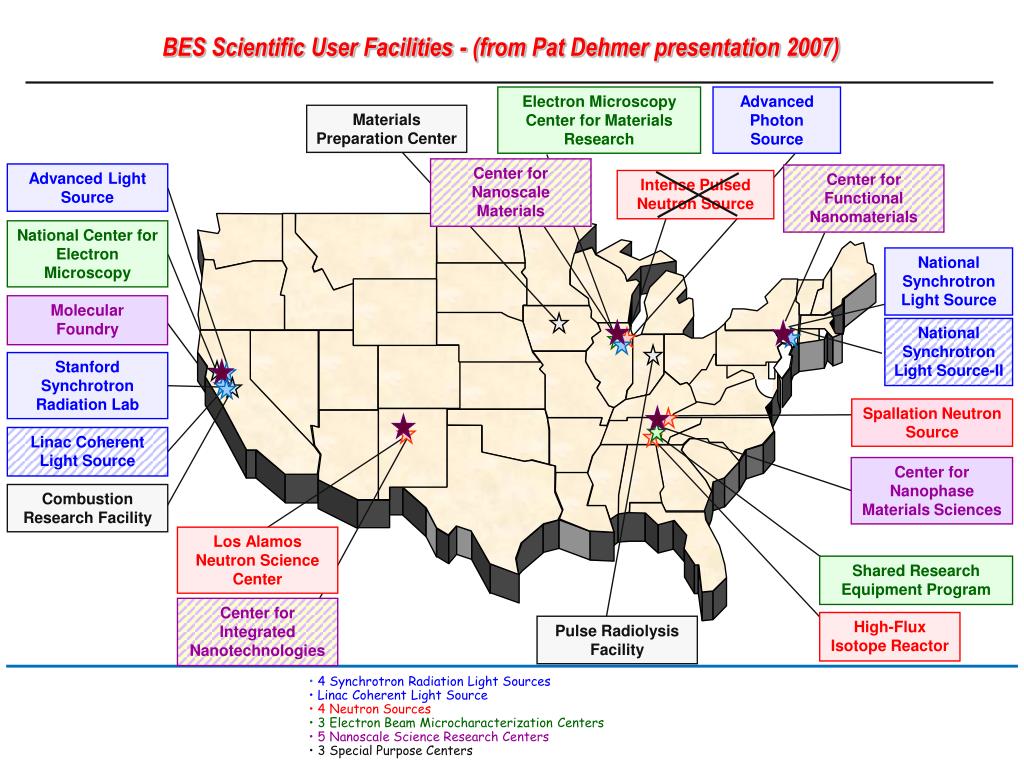 BES Scientific User Facilities - (from Pat Dehmer presentation 2007)

Materials Preparation Center

Electron Microscopy Center for Materials Research

Advanced Photon Source

Center for Nanoscale Materials

Intense Pulsed Neutron Source

Center for Functional Nanomaterials

Advanced Light Source

National Center for Electron Microscopy

Molecular Foundry

Stanford Synchrotron Radiation Lab

Linac Coherent Light Source

Combustion Research Facility

Los Alamos Neutron Science Center

Center for Integrated Nanotechnologies

Pulse Radiolysis Facility

National Synchrotron Light Source

National Synchrotron Light Source-II

Spallation Neutron Source

Center for Nanophase Materials Sciences

Shared Research Equipment Program

High-Flux Isotope Reactor

• 4 Synchrotron Radiation Light Sources
• Linac Coherent Light Source
• 4 Neutron Sources
• 3 Electron Beam Microcharacterization Centers
• 5 Nanoscale Science Research Centers
• 3 Special Purpose Centers